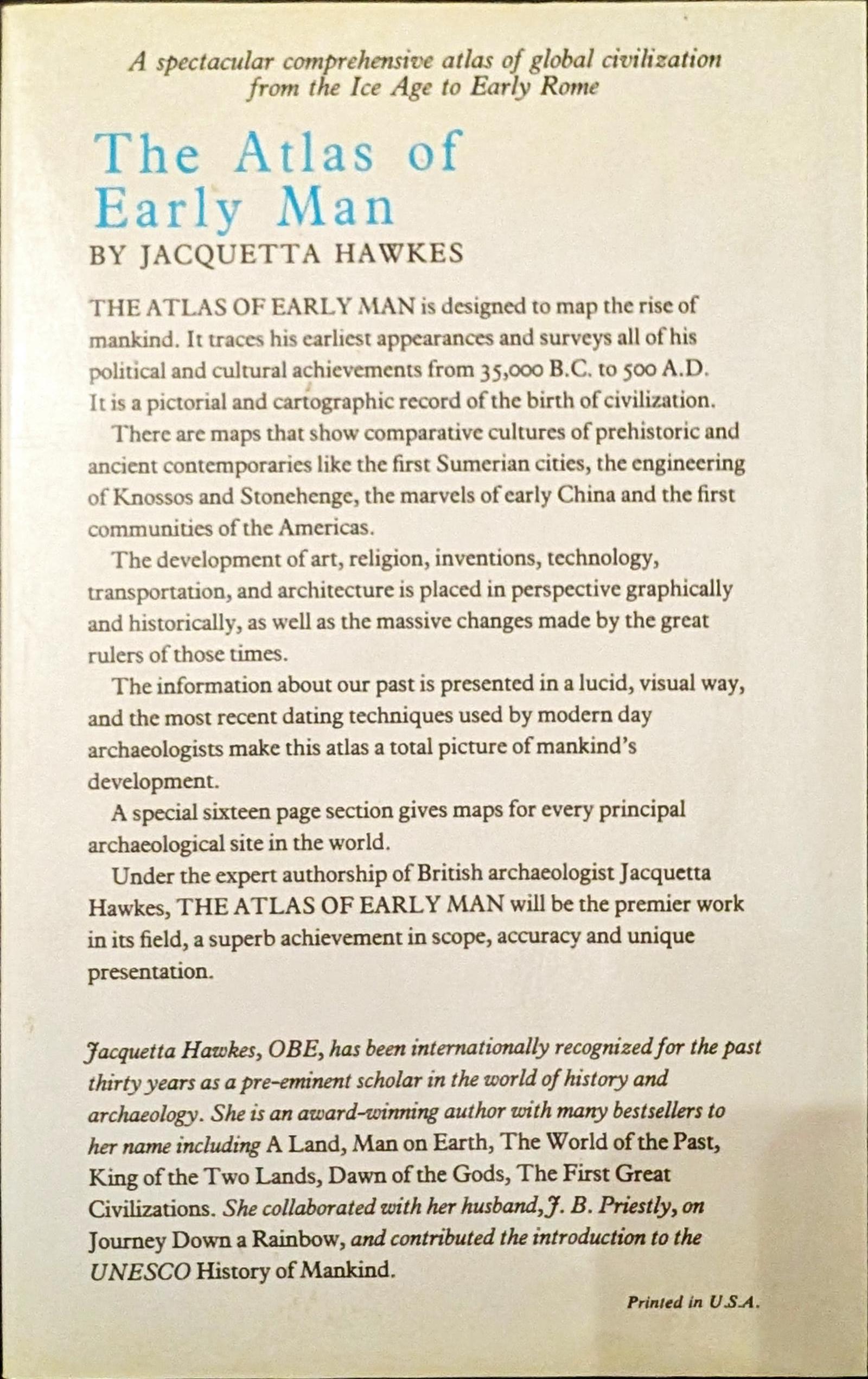 A spectacular comprehensive atlas of global civilization from the Ice Age to Early Rome

The Atlas of Early Man

BY JACQUETTA HAWKES

THE ATLAS OF EARLY MAN is designed to map the rise of mankind. It traces his earliest appearances and surveys all of his political and cultural achievements from 35,000 B.C. to 500 A.D. It is a pictorial and cartographic record of the birth of civilization.

There are maps that show comparative cultures of prehistoric and ancient contemporaries like the first Sumerian cities, the engineering of Knossos and Stonehenge, the marvels of early China and the first communities of the Americas.

The development of art, religion, inventions, technology, transportation, and architecture is placed in perspective graphically and historically, as well as the massive changes made by the great rulers of those times.

The information about our past is presented in a lucid, visual way, and the most recent dating techniques used by modern day archaeologists make this atlas a total picture of mankind's development.

A special sixteen page section gives maps for every principal archaeological site in the world.

Under the expert authorship of British archaeologist Jacquetta Hawkes, THE ATLAS OF EARLY MAN will be the premier work in its field, a superb achievement in scope, accuracy and unique presentation.

Jacquetta Hawkes, OBE, has been internationally recognized for the past thirty years as a pre-eminent scholar in the world of history and archaeology. She is an award-winning author with many bestsellers to her name including A Land, Man on Earth, The World of the Past, King of the Two Lands, Dawn of the Gods, The First Great Civilizations. She collaborated with her husband, J. B. Priestly, on Journey Down a Rainbow, and contributed the introduction to the UNESCO History of Mankind.

Printed in U.S.A.